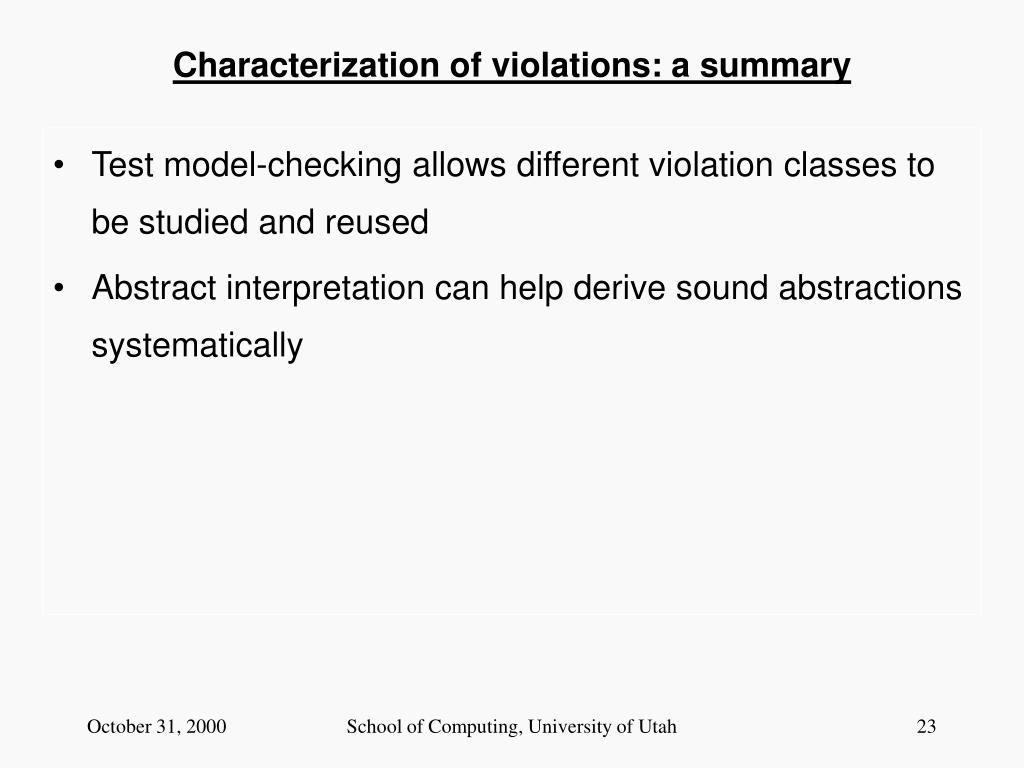 Characterization of violations: a summary

• Test model-checking allows different violation classes to be studied and reused

• Abstract interpretation can help derive sound abstractions systematically

October 31, 2000 School of Computing, University of Utah 23